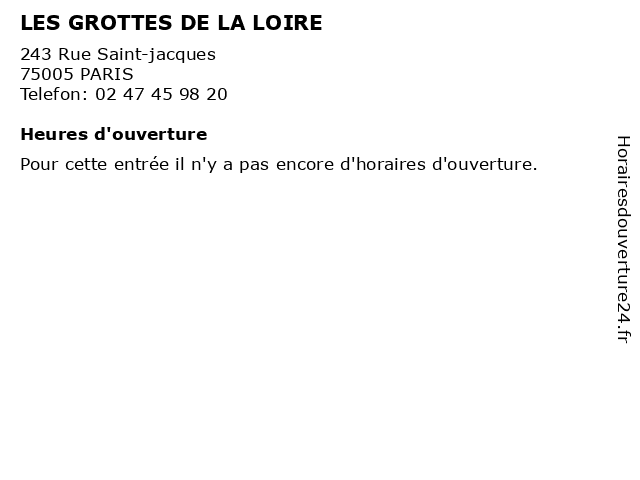 LES GROTTES DE LA LOIRE

243 Rue Saint-jacques
75005 PARIS
Telefon: 02 47 45 98 20

Heures d'ouverture

Pour cette entrée il n'y a pas encore d'horaires d'ouverture.

Horairesdouverture24.fr